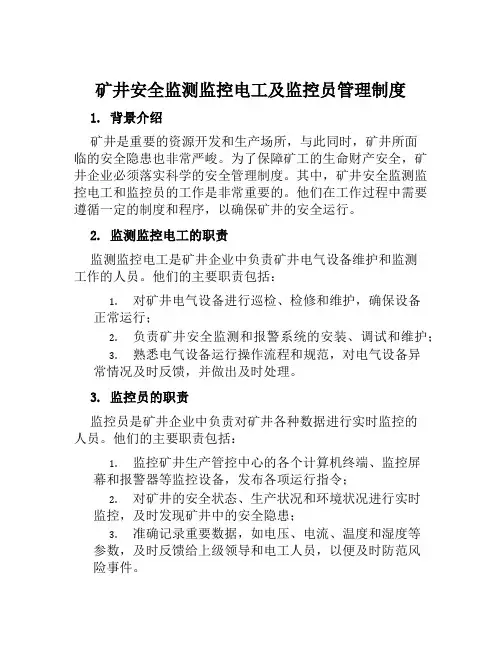 矿井安全监测监控电工及监控员管理制度

1. 背景介绍

矿井是重要的资源开发和生产场所，与此同时，矿井所面临的安全隐患也非常严峻。为了保障矿工的生命财产安全，矿井企业必须落实科学的安全管理制度。其中，矿井安全监测监控电工和监控员的工作是非常重要的。他们在工作过程中需要遵循一定的制度和程序，以确保矿井的安全运行。

2. 监测监控电工的职责

监测监控电工是矿井企业中负责矿井电气设备维护和监测工作的人员。他们的主要职责包括：

1. 对矿井电气设备进行巡检、检修和维护，确保设备正常运行；
2. 负责矿井安全监测和报警系统的安装、调试和维护；
3. 熟悉电气设备运行操作流程和规范，对电气设备异常情况及时反馈，并做出及时处理。

3. 监控员的职责

监控员是矿井企业中负责对矿井各种数据进行实时监控的人员。他们的主要职责包括：

1. 监控矿井生产管控中心的各个计算机终端、监控屏幕和报警器等监控设备，发布各项运行指令；
2. 对矿井的安全状态、生产状况和环境状况进行实时监控，及时发现矿井中的安全隐患；
3. 准确记录重要数据，如电压、电流、温度和湿度等参数，及时反馈给上级领导和电工人员，以便及时防范风险事件。